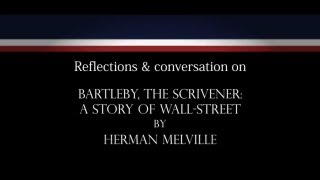 Reflections & conversation on

BARTLEBY, THE SCRIVENER:
A STORY OF WALL-STREET
BY
HERMAN MELVILLE